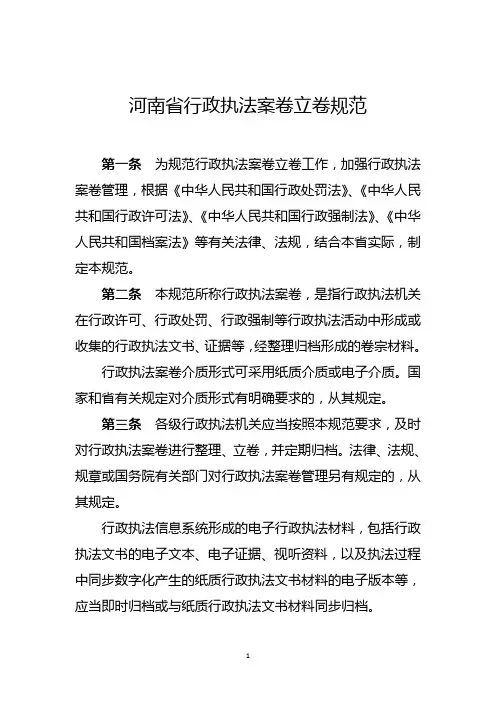 河南省行政执法案卷立卷规范

第一条　为规范行政执法案卷立卷工作，加强行政执法案卷管理，根据《中华人民共和国行政处罚法》、《中华人民共和国行政许可法》、《中华人民共和国行政强制法》、《中华人民共和国档案法》等有关法律、法规，结合本省实际，制定本规范。

第二条　本规范所称行政执法案卷，是指行政执法机关在行政许可、行政处罚、行政强制等行政执法活动中形成或收集的行政执法文书、证据等，经整理归档形成的卷宗材料。

行政执法案卷介质形式可采用纸质介质或电子介质。国家和省有关规定对介质形式有明确要求的，从其规定。

第三条　各级行政执法机关应当按照本规范要求，及时对行政执法案卷进行整理、立卷，并定期归档。法律、法规、规章或国务院有关部门对行政执法案卷管理另有规定的，从其规定。

行政执法信息系统形成的电子行政执法材料，包括行政执法文书的电子文本、电子证据、视听资料，以及执法过程中同步数字化产生的纸质行政执法文书材料的电子版本等，应当即时归档或与纸质行政执法文书材料同步归档。

1